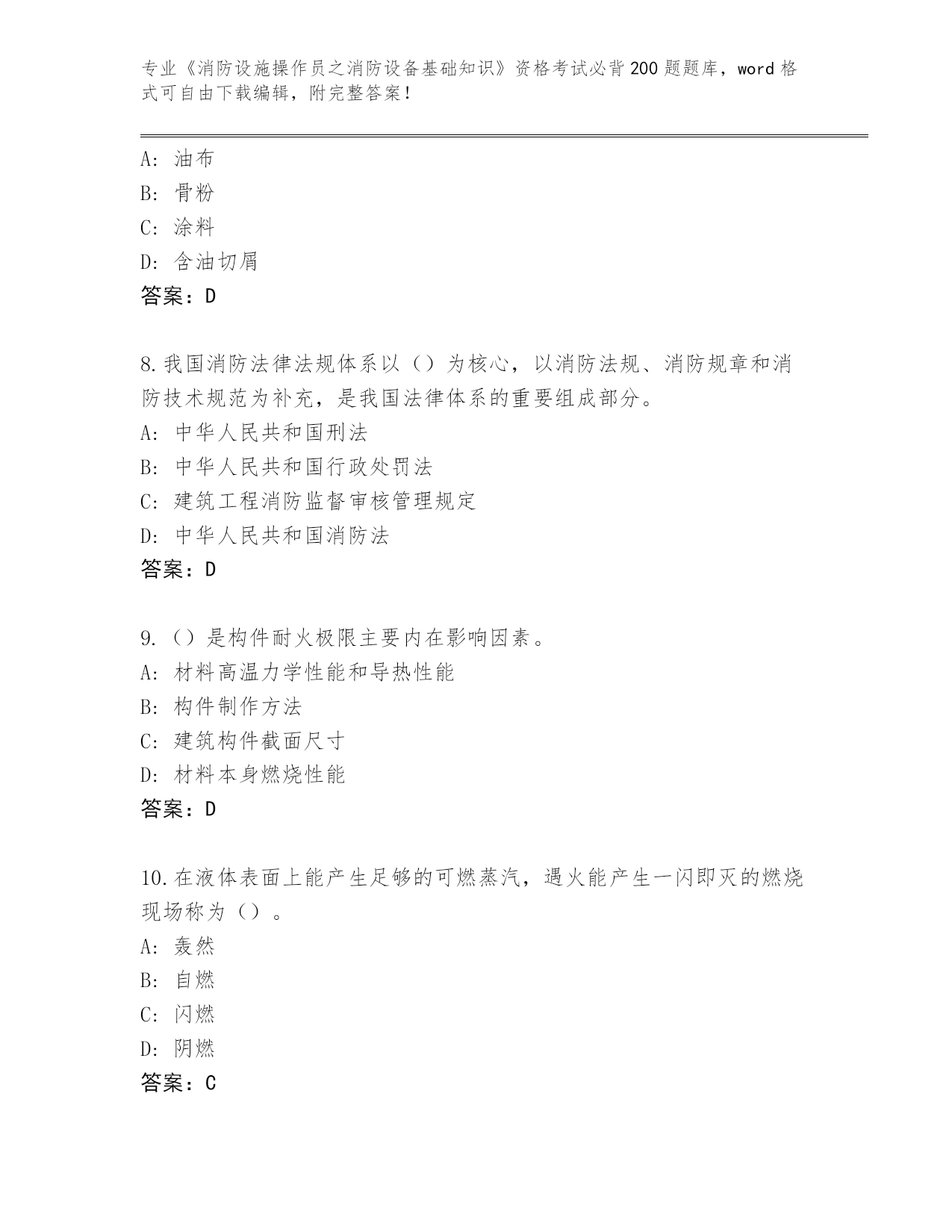 专业《消防设施操作员之消防设备基础知识》资格考试必背200题题库，word格式可自由下载编辑，附完整答案！

A：油布
B：骨粉
C：涂料
D：含油切屑
答案：D

8.我国消防法律法规体系以（）为核心，以消防法规、消防规章和消防技术规范为补充，是我国法律体系的重要组成部分。
A：中华人民共和国刑法
B：中华人民共和国行政处罚法
C：建筑工程消防监督审核管理规定
D：中华人民共和国消防法
答案：D

9.（）是构件耐火极限主要内在影响因素。
A：材料高温力学性能和导热性能
B：构件制作方法
C：建筑构件截面尺寸
D：材料本身燃烧性能
答案：D

10.在液体表面上能产生足够的可燃蒸汽，遇火能产生一闪即灭的燃烧现场称为（）。
A：轰然
B：自燃
C：闪燃
D：阴燃
答案：C